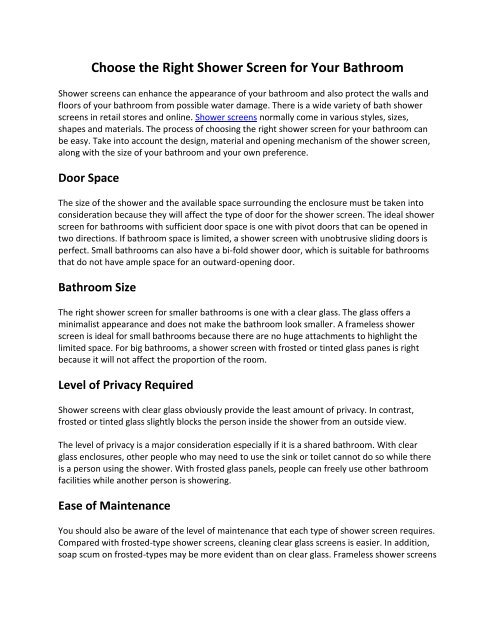 Choose the Right Shower Screen for Your Bathroom

Shower screens can enhance the appearance of your bathroom and also protect the walls and floors of your bathroom from possible water damage. There is a wide variety of bath shower screens in retail stores and online. Shower screens normally come in various styles, sizes, shapes and materials. The process of choosing the right shower screen for your bathroom can be easy. Take into account the design, material and opening mechanism of the shower screen, along with the size of your bathroom and your own preference.

Door Space

The size of the shower and the available space surrounding the enclosure must be taken into consideration because they will affect the type of door for the shower screen. The ideal shower screen for bathrooms with sufficient door space is one with pivot doors that can be opened in two directions. If bathroom space is limited, a shower screen with unobtrusive sliding doors is perfect. Small bathrooms can also have a bi-fold shower door, which is suitable for bathrooms that do not have ample space for an outward-opening door.

Bathroom Size

The right shower screen for smaller bathrooms is one with a clear glass. The glass offers a minimalist appearance and does not make the bathroom look smaller. A frameless shower screen is ideal for small bathrooms because there are no huge attachments to highlight the limited space. For big bathrooms, a shower screen with frosted or tinted glass panes is right because it will not affect the proportion of the room.

Level of Privacy Required

Shower screens with clear glass obviously provide the least amount of privacy. In contrast, frosted or tinted glass slightly blocks the person inside the shower from an outside view.

The level of privacy is a major consideration especially if it is a shared bathroom. With clear glass enclosures, other people who may need to use the sink or toilet cannot do so while there is a person using the shower. With frosted glass panels, people can freely use other bathroom facilities while another person is showering.

Ease of Maintenance

You should also be aware of the level of maintenance that each type of shower screen requires. Compared with frosted-type shower screens, cleaning clear glass screens is easier. In addition, soap scum on frosted-types may be more evident than on clear glass. Frameless shower screens